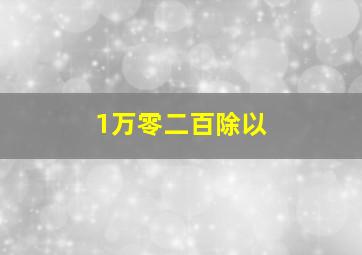 1万零二百除以